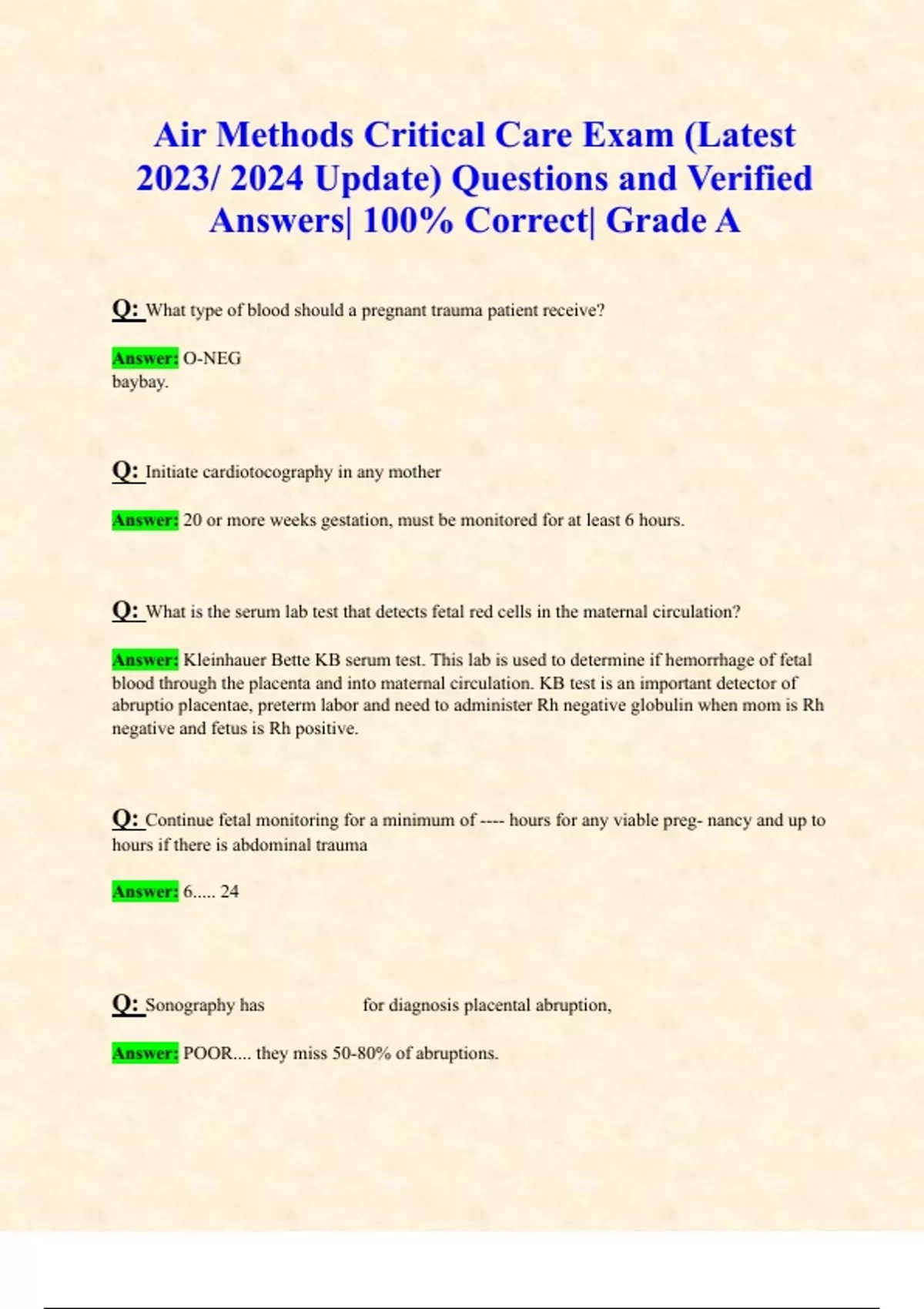 Air Methods Critical Care Exam (Latest 2023/ 2024 Update) Questions and Verified Answers| 100% Correct| Grade A

Q: What type of blood should a pregnant trauma patient receive?

Answer: O-NEG
baybay.

Q: Initiate cardiotocography in any mother

Answer: 20 or more weeks gestation, must be monitored for at least 6 hours.

Q: What is the serum lab test that detects fetal red cells in the maternal circulation?

Answer: Kleinhauer Bette KB serum test. This lab is used to determine if hemorrhage of fetal blood through the placenta and into maternal circulation. KB test is an important detector of abruptio placentae, preterm labor and need to administer Rh negative globulin when mom is Rh negative and fetus is Rh positive.

Q: Continue fetal monitoring for a minimum of ---- hours for any viable preg- nancy and up to hours if there is abdominal trauma

Answer: 6..... 24

Q: Sonography has for diagnosis placental abruption,

Answer: POOR.... they miss 50-80% of abruptions.